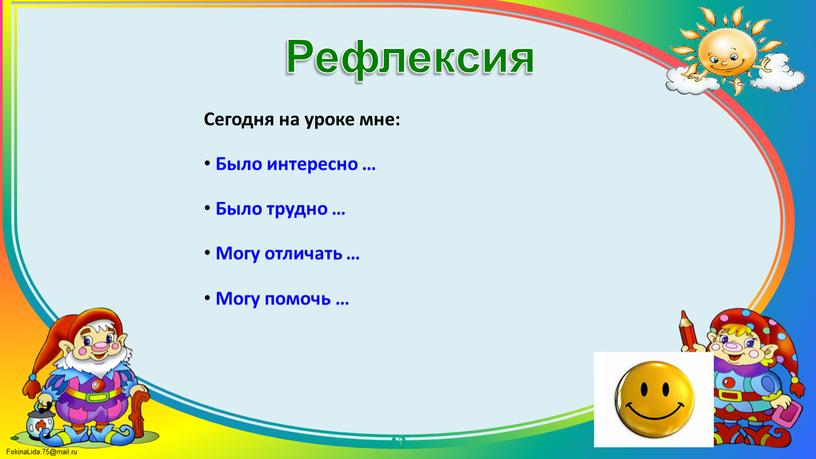 Рефлексия

Сегодня на уроке мне:

• Было интересно …

• Было трудно …

• Могу отличать …

• Могу помочь …

FokinaLida.75@mail.ru